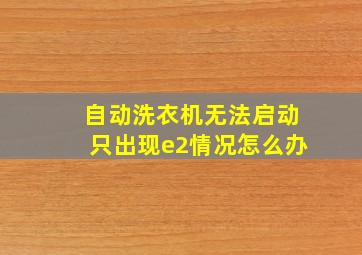 自动洗衣机无法启动
只出现e2情况怎么办